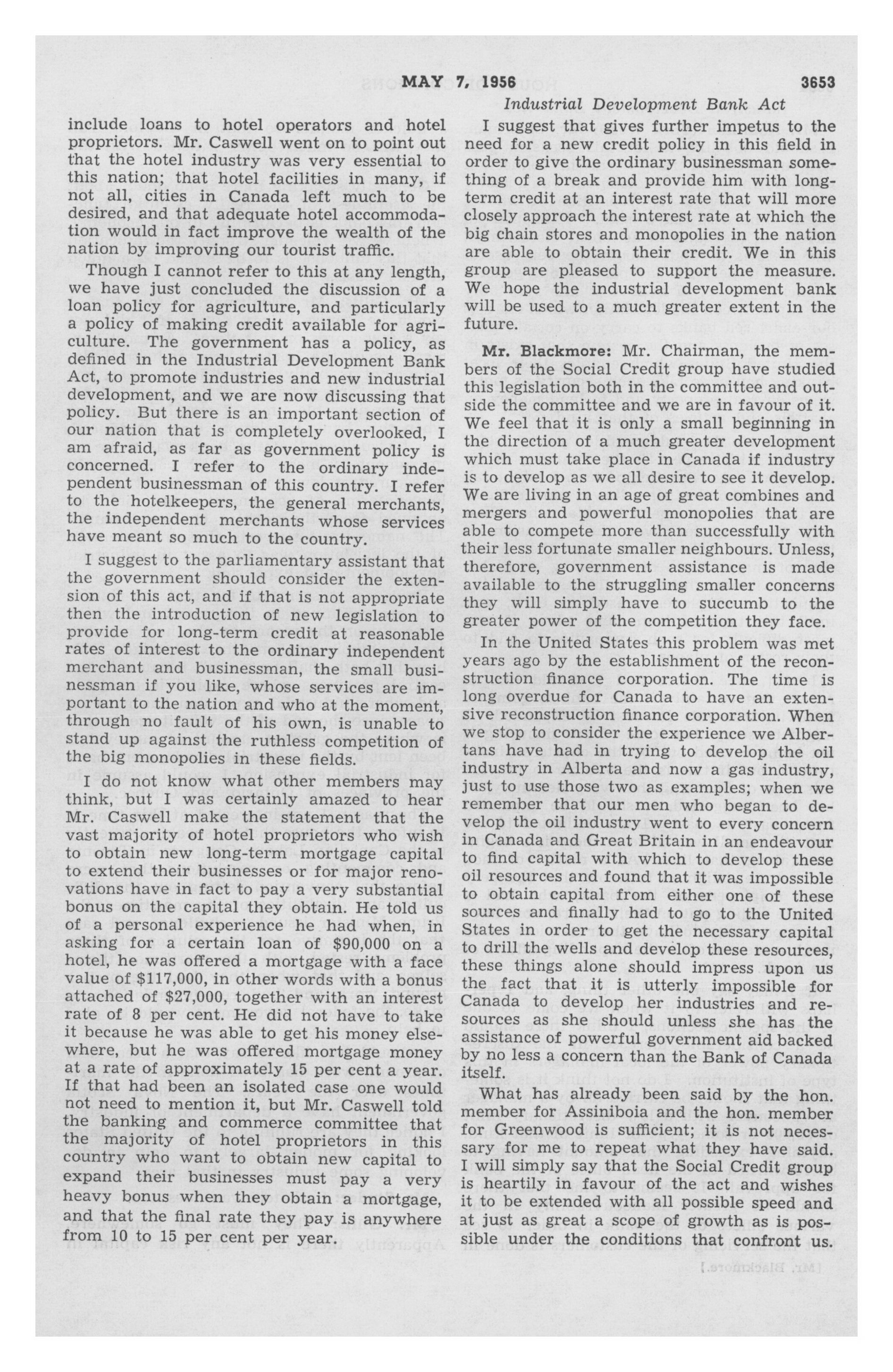 MAY 7, 1956 3653

Industrial Development Bank Act

include loans to hotel operators and hotel proprietors. Mr. Caswell went on to point out that the hotel industry was very essential to this nation; that hotel facilities in many, if not all, cities in Canada left much to be desired, and that adequate hotel accommodation would in fact improve the wealth of the nation by improving our tourist traffic.

Though I cannot refer to this at any length, we have just concluded the discussion of a loan policy for agriculture, and particularly a policy of making credit available for agriculture. The government has a policy, as defined in the Industrial Development Bank Act, to promote industries and new industrial development, and we are now discussing that policy. But there is an important section of our nation that is completely overlooked, I am afraid, as far as government policy is concerned. I refer to the ordinary independent businessman of this country. I refer to the hotelkeepers, the general merchants, the independent merchants whose services have meant so much to the country.

I suggest to the parliamentary assistant that the government should consider the extension of this act, and if that is not appropriate then the introduction of new legislation to provide for long-term credit at reasonable rates of interest to the ordinary independent merchant and businessman, the small businessman if you like, whose services are important to the nation and who at the moment, through no fault of his own, is unable to stand up against the ruthless competition of the big monopolies in these fields.

I do not know what other members may think, but I was certainly amazed to hear Mr. Caswell make the statement that the vast majority of hotel proprietors who wish to obtain new long-term mortgage capital to extend their businesses or for major renovations have in fact to pay a very substantial bonus on the capital they obtain. He told us of a personal experience he had when, in asking for a certain loan of $90,000 on a hotel, he was offered a mortgage with a face value of $117,000, in other words with a bonus attached of $27,000, together with an interest rate of 8 per cent. He did not have to take it because he was able to get his money elsewhere, but he was offered mortgage money at a rate of approximately 15 per cent a year. If that had been an isolated case one would not need to mention it, but Mr. Caswell told the banking and commerce committee that the majority of hotel proprietors in this country who want to obtain new capital to expand their businesses must pay a very heavy bonus when they obtain a mortgage, and that the final rate they pay is anywhere from 10 to 15 per cent per year.

I suggest that gives further impetus to the need for a new credit policy in this field in order to give the ordinary businessman something of a break and provide him with long-term credit at an interest rate that will more closely approach the interest rate at which the big chain stores and monopolies in the nation are able to obtain their credit. We in this group are pleased to support the measure. We hope the industrial development bank will be used to a much greater extent in the future.

Mr. Blackmore: Mr. Chairman, the members of the Social Credit group have studied this legislation both in the committee and outside the committee and we are in favour of it. We feel that it is only a small beginning in the direction of a much greater development which must take place in Canada if industry is to develop as we all desire to see it develop. We are living in an age of great combines and mergers and powerful monopolies that are able to compete more than successfully with their less fortunate smaller neighbours. Unless, therefore, government assistance is made available to the struggling smaller concerns they will simply have to succumb to the greater power of the competition they face.

In the United States this problem was met years ago by the establishment of the reconstruction finance corporation. The time is long overdue for Canada to have an extensive reconstruction finance corporation. When we stop to consider the experience we Albertans have had in trying to develop the oil industry in Alberta and now a gas industry, just to use those two as examples; when we remember that our men who began to develop the oil industry went to every concern in Canada and Great Britain in an endeavour to find capital with which to develop these oil resources and found that it was impossible to obtain capital from either one of these sources and finally had to go to the United States in order to get the necessary capital to drill the wells and develop these resources, these things alone should impress upon us the fact that it is utterly impossible for Canada to develop her industries and resources as she should unless she has the assistance of powerful government aid backed by no less a concern than the Bank of Canada itself.

What has already been said by the hon. member for Assiniboia and the hon. member for Greenwood is sufficient; it is not necessary for me to repeat what they have said. I will simply say that the Social Credit group is heartily in favour of the act and wishes it to be extended with all possible speed and at just as great a scope of growth as is possible under the conditions that confront us.